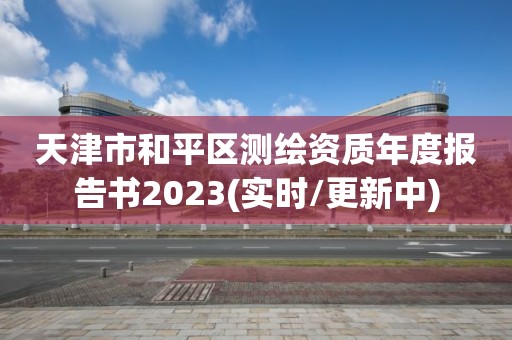 天津市和平区测绘资质年度报告书2023(实时/更新中)